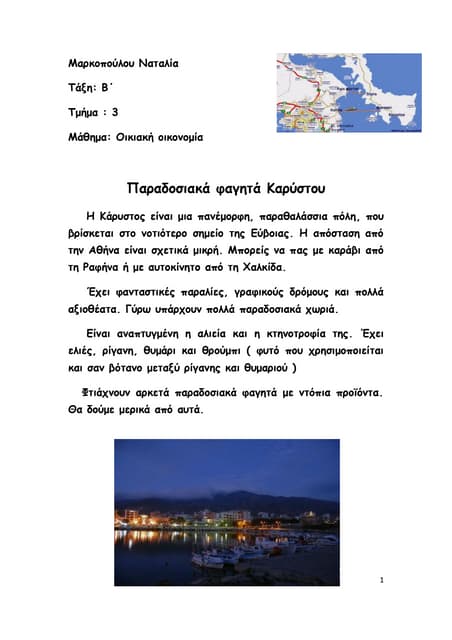 Μαρκοπούλου Ναταλία

Τάξη: Β΄

Τμήμα : 3

Μάθημα: Οικιακή οικονομία

Παραδοσιακά φαγητά Καρύστου

Η Κάρυστος είναι μια πανέμορφη, παραθαλάσσια πόλη, που βρίσκεται στο νοτιότερο σημείο της Εύβοιας. Η απόσταση από την Αθήνα είναι σχετικά μικρή. Μπορείς να πας με καράβι από τη Ραφήνα ή με αυτοκίνητο από τη Χαλκίδα.

Έχει φανταστικές παραλίες, γραφικούς δρόμους και πολλά αξιοθέατα. Γύρω υπάρχουν πολλά παραδοσιακά χωριά.

Είναι αναπτυγμένη η αλιεία και η κτηνοτροφία της. Έχει ελιές, ρίγανη, θυμάρι και θρούμπι ( φυτό που χρησιμοποιείται και σαν βότανο μεταξύ ρίγανης και θυμαριού )

Φτιάχνουν αρκετά παραδοσιακά φαγητά με ντόπια προϊόντα. Θα δούμε μερικά από αυτά.

1